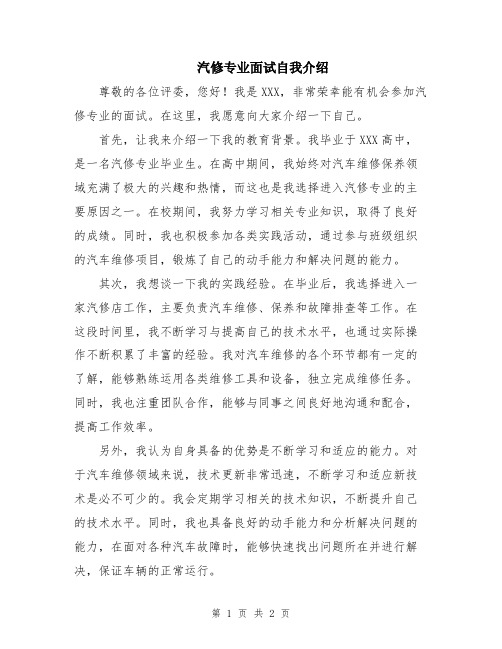 汽修专业面试自我介绍

尊敬的各位评委，您好！我是XXX，非常荣幸能有机会参加汽修专业的面试。在这里，我愿意向大家介绍一下自己。

首先，让我来介绍一下我的教育背景。我毕业于XXX高中，是一名汽修专业毕业生。在高中期间，我始终对汽车维修保养领域充满了极大的兴趣和热情，而这也是我选择进入汽修专业的主要原因之一。在校期间，我努力学习相关专业知识，取得了良好的成绩。同时，我也积极参加各类实践活动，通过参与班级组织的汽车维修项目，锻炼了自己的动手能力和解决问题的能力。

其次，我想谈一下我的实践经验。在毕业后，我选择进入一家汽修店工作，主要负责汽车维修、保养和故障排查等工作。在这段时间里，我不断学习与提高自己的技术水平，也通过实际操作不断积累了丰富的经验。我对汽车维修的各个环节都有一定的了解，能够熟练运用各类维修工具和设备，独立完成维修任务。同时，我也注重团队合作，能够与同事之间良好地沟通和配合，提高工作效率。

另外，我认为自身具备的优势是不断学习和适应的能力。对于汽车维修领域来说，技术更新非常迅速，不断学习和适应新技术是必不可少的。我会定期学习相关的技术知识，不断提升自己的技术水平。同时，我也具备良好的动手能力和分析解决问题的能力，在面对各种汽车故障时，能够快速找出问题所在并进行解决，保证车辆的正常运行。

第 1 页 共 2 页